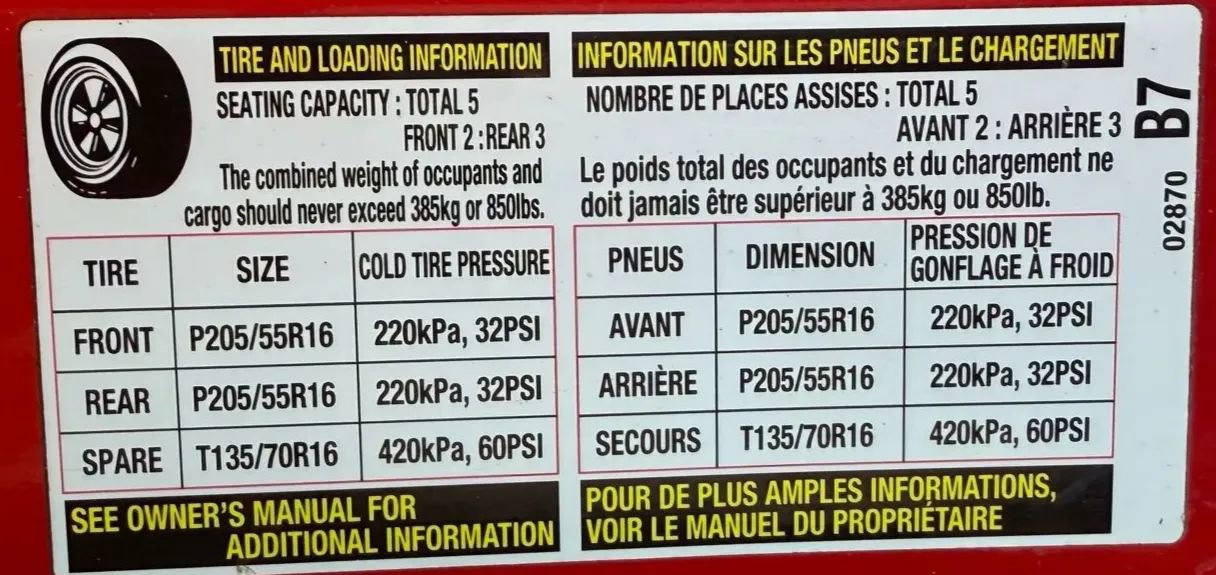 TIRE AND LOADING INFORMATION

SEATING CAPACITY : TOTAL 5
FRONT 2 : REAR 3

The combined weight of occupants and cargo should never exceed 385kg or 850lbs.

| TIRE | SIZE | COLD TIRE PRESSURE |
|---|---|---|
| FRONT | P205/55R16 | 220kPa, 32PSI |
| REAR | P205/55R16 | 220kPa, 32PSI |
| SPARE | T135/70R16 | 420kPa, 60PSI |

SEE OWNER'S MANUAL FOR ADDITIONAL INFORMATION

INFORMATION SUR LES PNEUS ET LE CHARGEMENT

NOMBRE DE PLACES ASSISES : TOTAL 5
AVANT 2 : ARRIÈRE 3

Le poids total des occupants et du chargement ne doit jamais être supérieur à 385kg ou 850lb.

| PNEUS | DIMENSION | PRESSION DE GONFLAGE À FROID |
|---|---|---|
| AVANT | P205/55R16 | 220kPa, 32PSI |
| ARRIÈRE | P205/55R16 | 220kPa, 32PSI |
| SECOURS | T135/70R16 | 420kPa, 60PSI |

POUR DE PLUS AMPLES INFORMATIONS, VOIR LE MANUEL DU PROPRIÉTAIRE

B7

02870